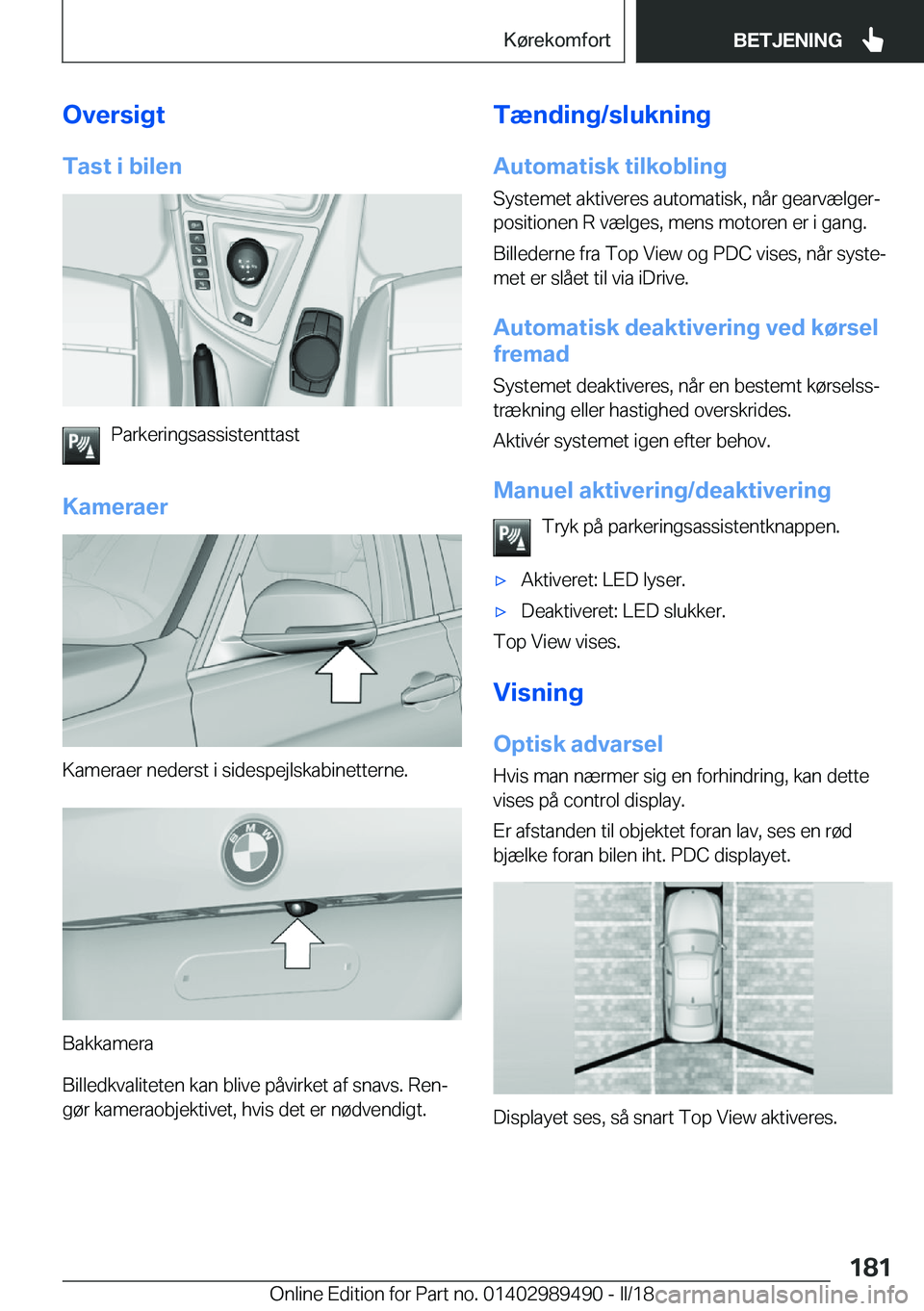 Kørekomfort BETJENING

Oversigt

Tast i bilen

Parkeringsassistenttast

Kameraer

Kameraer nederst i sidespejlskabinetterne.

BMW

Bakkamera

Billedkvaliteten kan blive påvirket af snavs. Rengør kameraobjektivet, hvis det er nødvendigt.

Tænding/slukning

Automatisk tilkobling

Systemet aktiveres automatisk, når gearvælgerpositionen R vælges, mens motoren er i gang.

Billederne fra Top View og PDC vises, når systemet er slået til via iDrive.

Automatisk deaktivering ved kørsel fremad

Systemet deaktiveres, når en bestemt kørselsstrækning eller hastighed overskrides.

Aktivér systemet igen efter behov.

Manuel aktivering/deaktivering

Tryk på parkeringsassistentknappen.

▷ Aktiveret: LED lyser.

▷ Deaktiveret: LED slukker.

Top View vises.

Visning

Optisk advarsel

Hvis man nærmer sig en forhindring, kan dette vises på control display.

Er afstanden til objektet foran lav, ses en rød bjælke foran bilen iht. PDC displayet.

Displayet ses, så snart Top View aktiveres.

181

Online Edition for Part no. 01402989490 - II/18 carmanualsonline.info